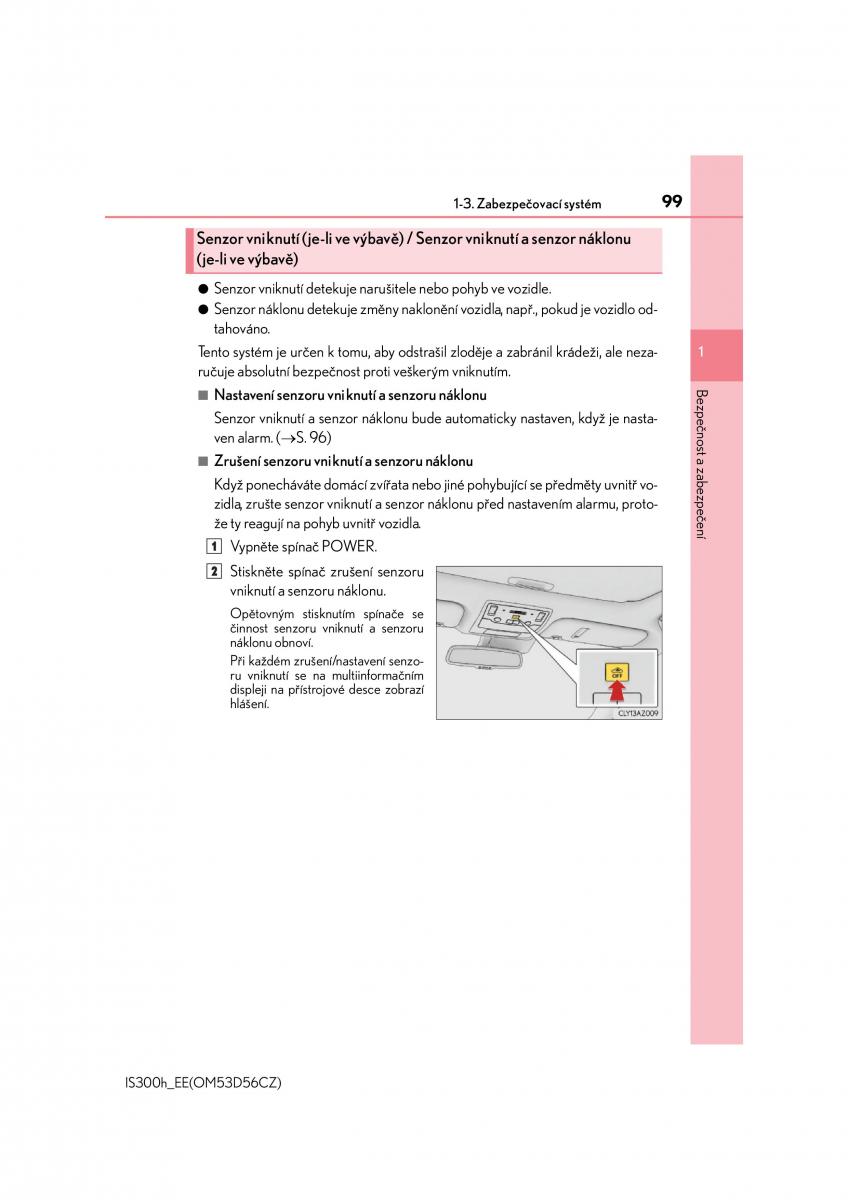 1-3. Zabezpečovací systém

99

Senzor vniknutí (je-li ve výbavě) / Senzor vniknutí a senzor náklonu (je-li ve výbavě)

● Senzor vniknutí detekuje narušitele nebo pohyb ve vozidle.
● Senzor náklonu detekuje změny naklonění vozidla, např., pokud je vozidlo odtahováno.

Tento systém je určen k tomu, aby odstrašil zloděje a zabránil krádeži, ale nezaručuje absolutní bezpečnost proti veškerým vniknutím.

■ Nastavení senzoru vniknutí a senzoru náklonu

Senzor vniknutí a senzor náklonu bude automaticky nastaven, když je nastaven alarm. (→S. 96)

■ Zrušení senzoru vniknutí a senzoru náklonu

Když ponecháváte domácí zvířata nebo jiné pohybující se předměty uvnitř vozidla, zrušte senzor vniknutí a senzor náklonu před nastavením alarmu, protože ty reagují na pohyb uvnitř vozidla.

1 Vypněte spínač POWER.

2 Stiskněte spínač zrušení senzoru vniknutí a senzoru náklonu.

Opětovným stisknutím spínače se činnost senzoru vniknutí a senzoru náklonu obnoví.

Při každém zrušení/nastavení senzoru vniknutí se na multiinformačním displeji na přístrojové desce zobrazí hlášení.

OFF

CLY13AZ009

1

Bezpečnost a zabezpečení

IS300h_EE(OM53D56CZ)